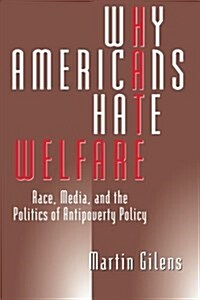 WHY
AMERICANS
HATE
WELFARE

Race, Media, and the Politics of Antipoverty Policy

Martin Gilens